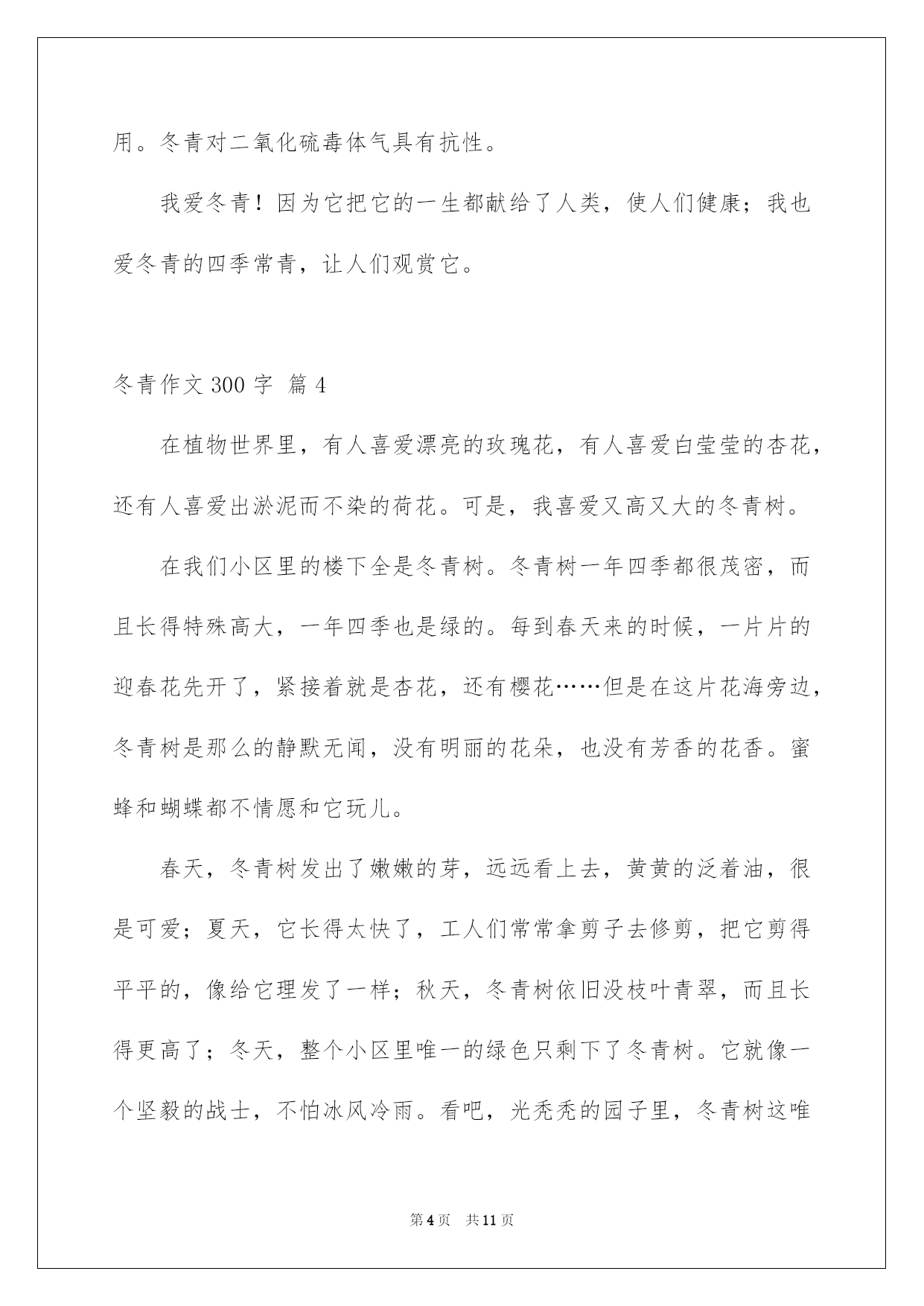 用。冬青对二氧化硫毒体气具有抗性。

我爱冬青！因为它把它的一生都献给了人类，使人们健康；我也爱冬青的四季常青，让人们观赏它。

冬青作文 300 字 篇 4

在植物世界里，有人喜爱漂亮的玫瑰花，有人喜爱白莹莹的杏花，还有人喜爱出淤泥而不染的荷花。可是，我喜爱又高又大的冬青树。

在我们小区里的楼下全是冬青树。冬青树一年四季都很茂密，而且长得特殊高大，一年四季也是绿的。每到春天来的时候，一片片的迎春花先开了，紧接着就是杏花，还有樱花……但是在这片花海旁边，冬青树是那么的静默无闻，没有明丽的花朵，也没有芳香的花香。蜜蜂和蝴蝶都不情愿和它玩儿。

春天，冬青树发出了嫩嫩的芽，远远看上去，黄黄的泛着油，很是可爱；夏天，它长得太快了，工人们常常拿剪子去修剪，把它剪得平平的，像给它理发了一样；秋天，冬青树依旧没枝叶青翠，而且长得更高了；冬天，整个小区里唯一的绿色只剩下了冬青树。它就像一个坚毅的战士，不怕冰风冷雨。看吧，光秃秃的园子里，冬青树这唯

第 4 页　共 11 页